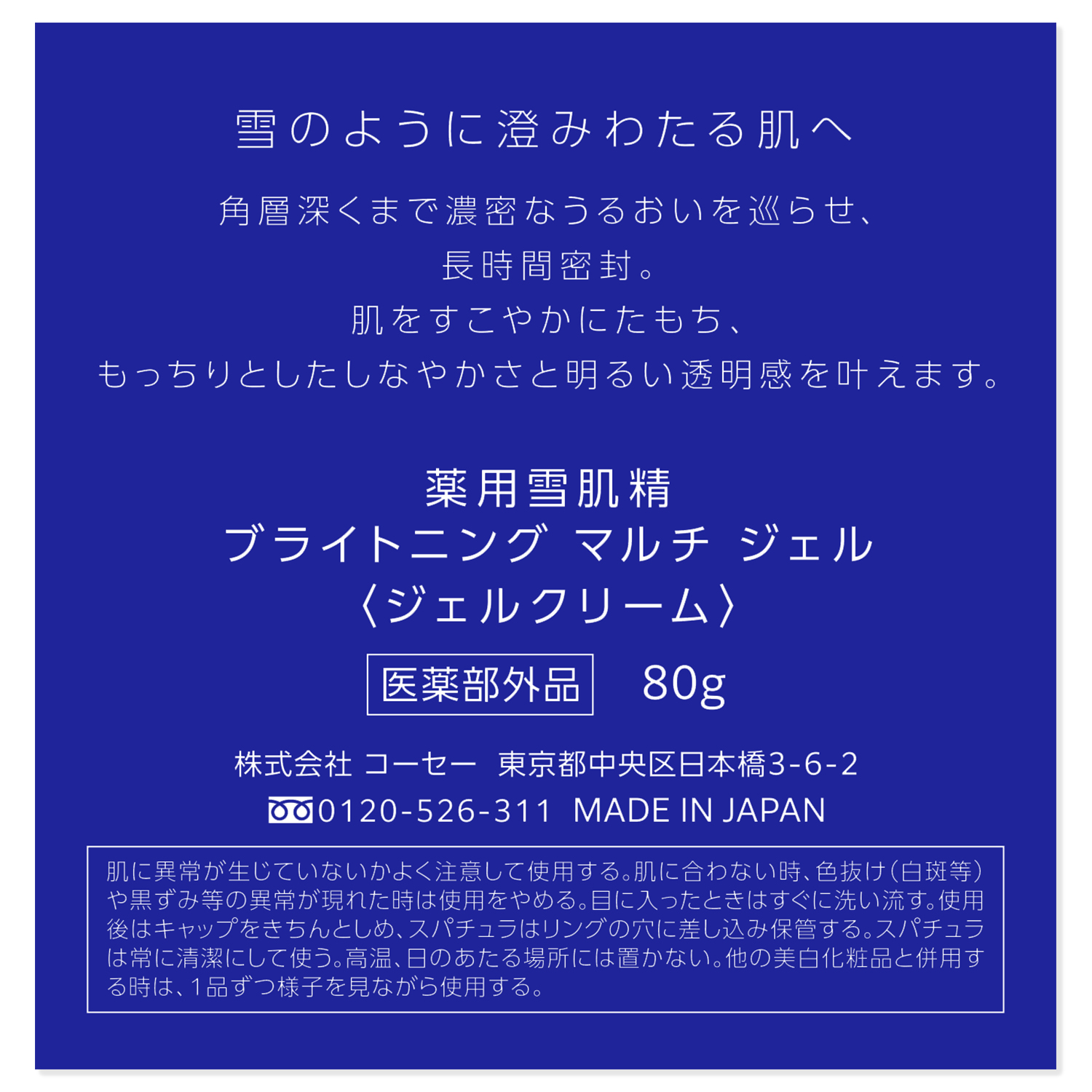 雪のように澄みわたる肌へ

角層深くまで濃密なうるおいを巡らせ、
長時間密封。
肌をすこやかにたもち、
もっちりとしたしなやかさと明るい透明感を叶えます。

薬用雪肌精
ブライトニング マルチ ジェル
〈ジェルクリーム〉

医薬部外品 80g

株式会社 コーセー 東京都中央区日本橋3-6-2
0120-526-311 MADE IN JAPAN

肌に異常が生じていないかよく注意して使用する。肌に合わない時、色抜け（白斑等）や黒ずみ等の異常が現れた時は使用をやめる。目に入ったときはすぐに洗い流す。使用後はキャップをきちんとしめ、スパチュラはリングの穴に差し込み保管する。スパチュラは常に清潔にして使う。高温、日のあたる場所には置かない。他の美白化粧品と併用する時は、1品ずつ様子を見ながら使用する。